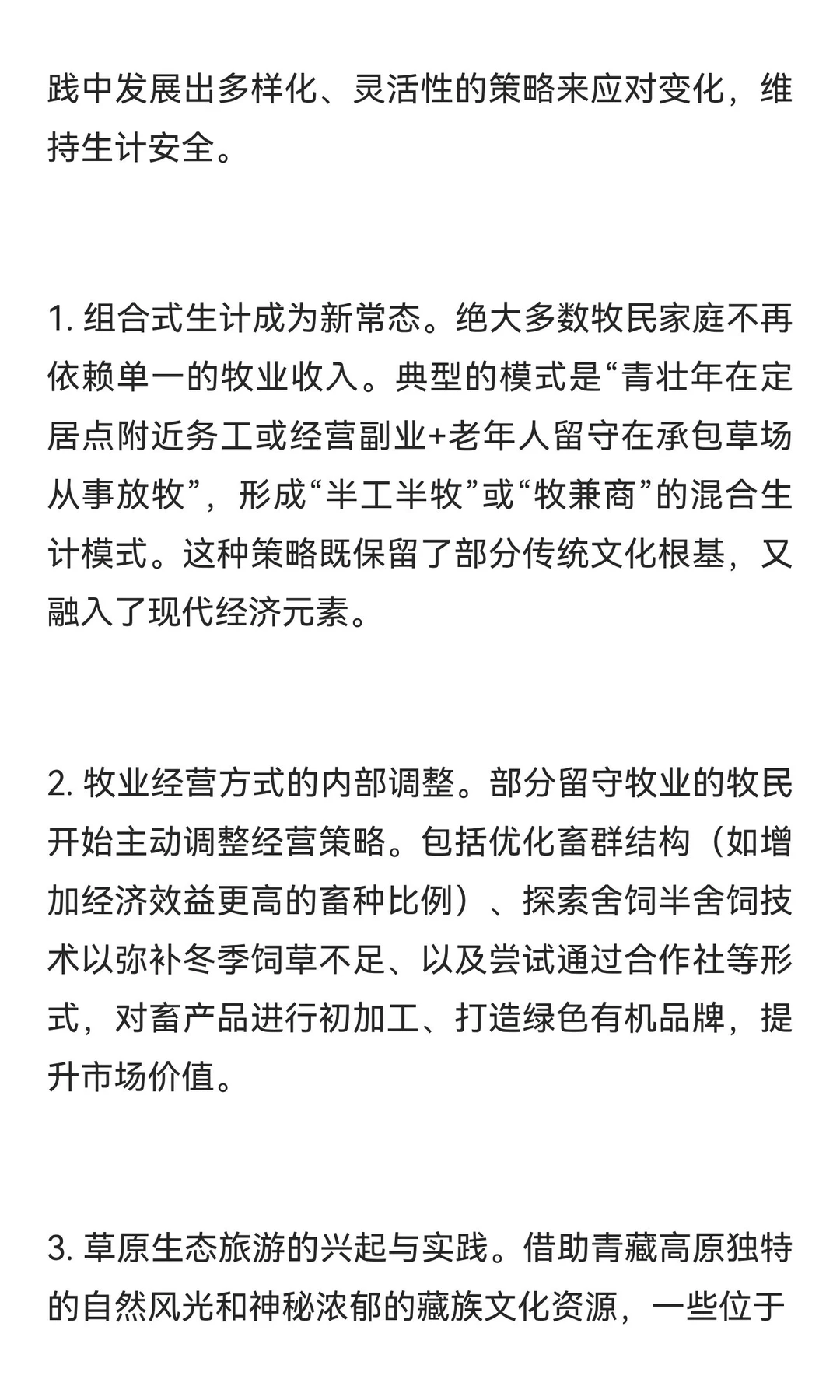 践中发展出多样化、灵活性的策略来应对变化，维持生计安全。

1. 组合式生计成为新常态。绝大多数牧民家庭不再依赖单一的牧业收入。典型的模式是“青壮年在定居点附近务工或经营副业+老年人留守在承包草场从事放牧”，形成“半工半牧”或“牧兼商”的混合生计模式。这种策略既保留了部分传统文化根基，又融入了现代经济元素。

2. 牧业经营方式的内部调整。部分留守牧业的牧民开始主动调整经营策略。包括优化畜群结构（如增加经济效益更高的畜种比例）、探索舍饲半舍饲技术以弥补冬季饲草不足、以及尝试通过合作社等形式，对畜产品进行初加工、打造绿色有机品牌，提升市场价值。

3. 草原生态旅游的兴起与实践。借助青藏高原独特的自然风光和神秘浓郁的藏族文化资源，一些位于